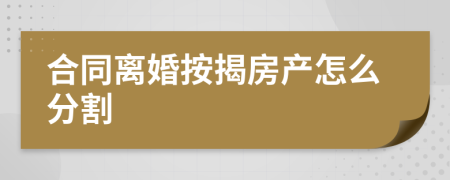 合同离婚按揭房产怎么分割